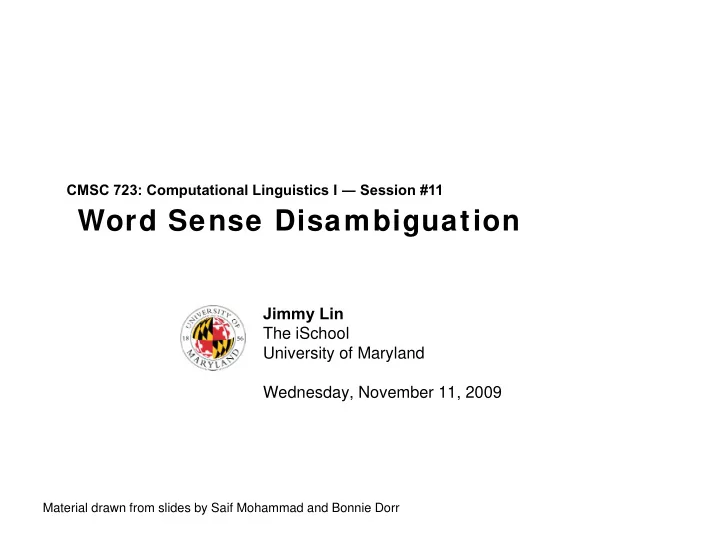 CMSC 723: Computational Linguistics I — Session #11

Word Sense Disambiguation

UNIVERSITY OF MARYLAND 18 56

Jimmy Lin
The iSchool
University of Maryland

Wednesday, November 11, 2009

Material drawn from slides by Saif Mohammad and Bonnie Dorr